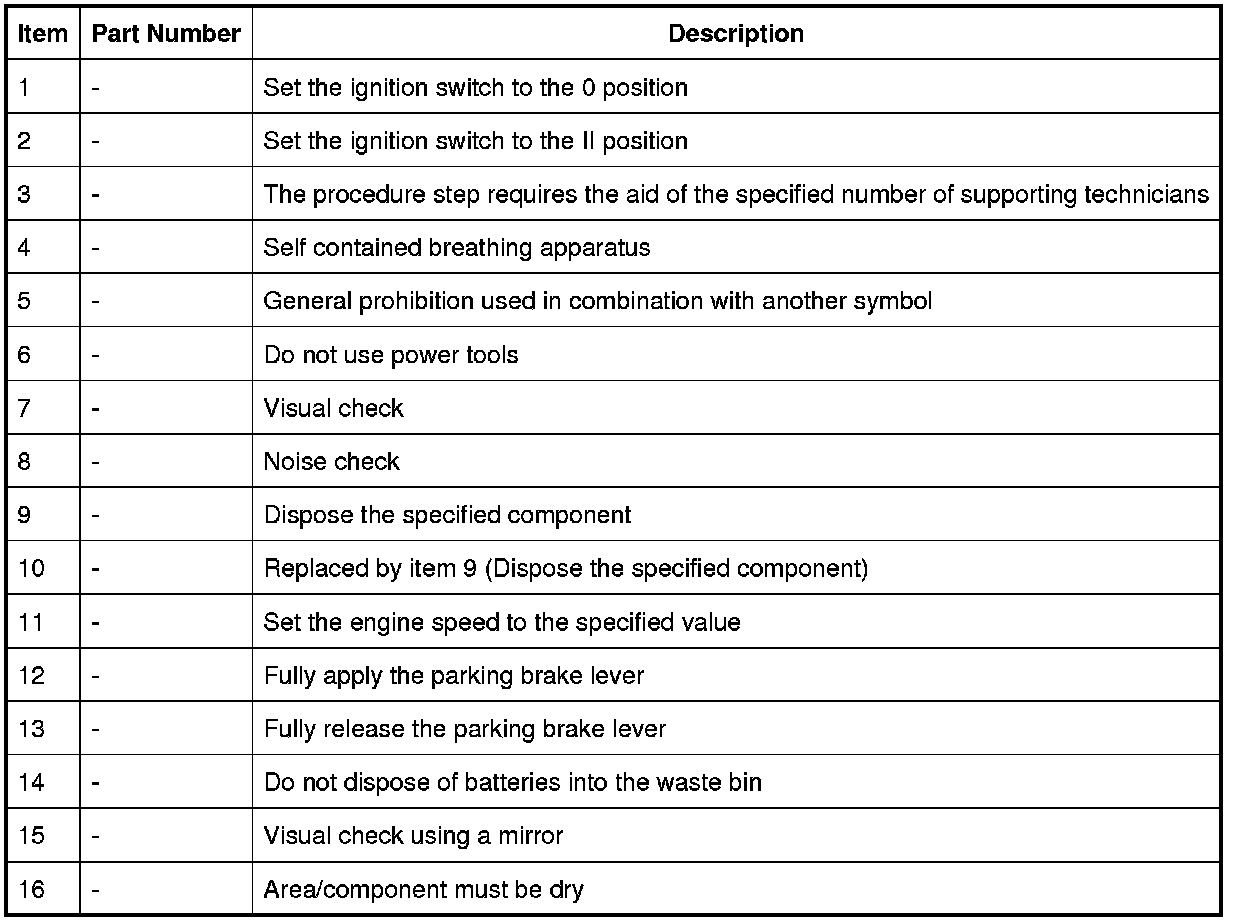 | Item | Part Number | Description |
|---|---|---|
| 1 | - | Set the ignition switch to the 0 position |
| 2 | - | Set the ignition switch to the II position |
| 3 | - | The procedure step requires the aid of the specified number of supporting technicians |
| 4 | - | Self contained breathing apparatus |
| 5 | - | General prohibition used in combination with another symbol |
| 6 | - | Do not use power tools |
| 7 | - | Visual check |
| 8 | - | Noise check |
| 9 | - | Dispose the specified component |
| 10 | - | Replaced by item 9 (Dispose the specified component) |
| 11 | - | Set the engine speed to the specified value |
| 12 | - | Fully apply the parking brake lever |
| 13 | - | Fully release the parking brake lever |
| 14 | - | Do not dispose of batteries into the waste bin |
| 15 | - | Visual check using a mirror |
| 16 | - | Area/component must be dry |